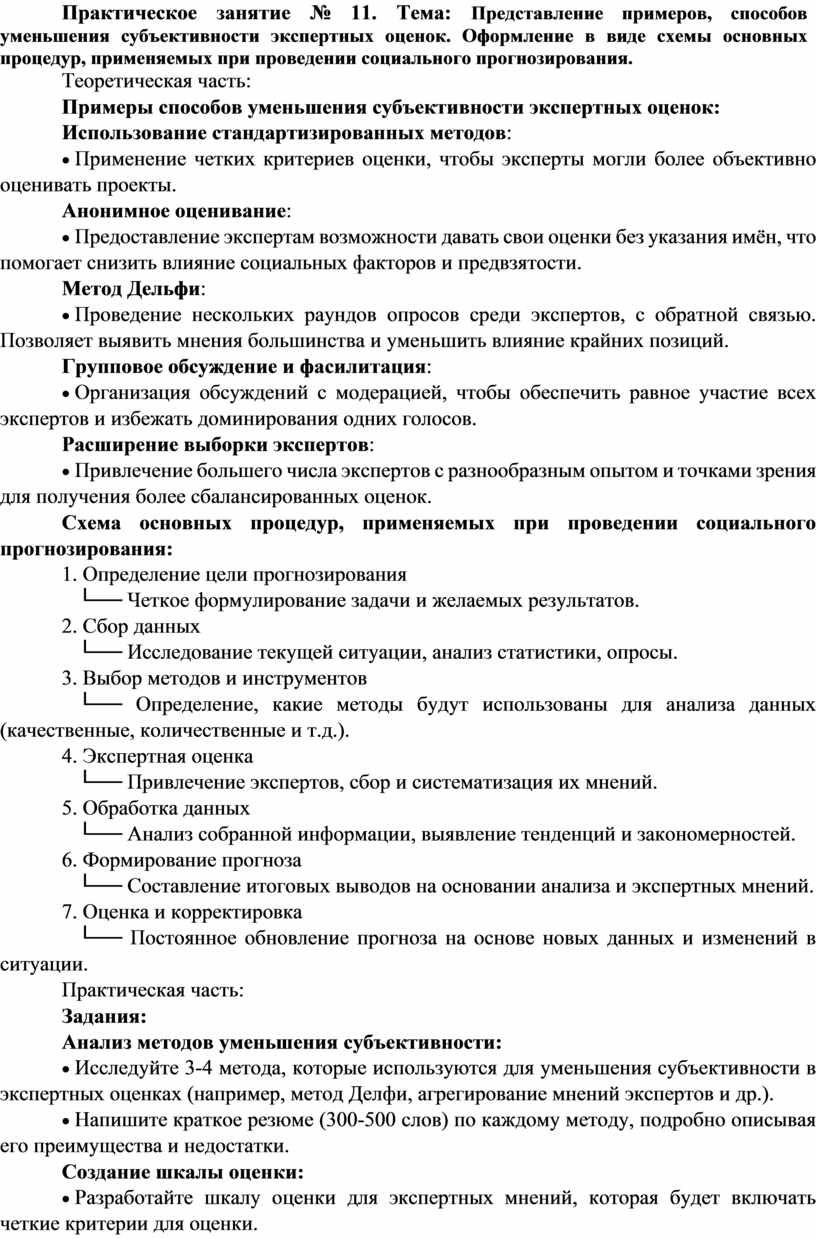 Практическое занятие № 11. Тема: Представление примеров, способов уменьшения субъективности экспертных оценок. Оформление в виде схемы основных процедур, применяемых при проведении социального прогнозирования.

Теоретическая часть:

Примеры способов уменьшения субъективности экспертных оценок:

Использование стандартизированных методов:

• Применение четких критериев оценки, чтобы эксперты могли более объективно оценивать проекты.

Анонимное оценивание:

• Предоставление экспертам возможности давать свои оценки без указания имён, что помогает снизить влияние социальных факторов и предвзятости.

Метод Дельфи:

• Проведение нескольких раундов опросов среди экспертов, с обратной связью. Позволяет выявить мнения большинства и уменьшить влияние крайних позиций.

Групповое обсуждение и фасилитация:

• Организация обсуждений с модерацией, чтобы обеспечить равное участие всех экспертов и избежать доминирования одних голосов.

Расширение выборки экспертов:

• Привлечение большего числа экспертов с разнообразным опытом и точками зрения для получения более сбалансированных оценок.

Схема основных процедур, применяемых при проведении социального прогнозирования:

1. Определение цели прогнозирования
└── Четкое формулирование задачи и желаемых результатов.

2. Сбор данных
└── Исследование текущей ситуации, анализ статистики, опросы.

3. Выбор методов и инструментов
└── Определение, какие методы будут использованы для анализа данных (качественные, количественные и т.д.).

4. Экспертная оценка
└── Привлечение экспертов, сбор и систематизация их мнений.

5. Обработка данных
└── Анализ собранной информации, выявление тенденций и закономерностей.

6. Формирование прогноза
└── Составление итоговых выводов на основании анализа и экспертных мнений.

7. Оценка и корректировка
└── Постоянное обновление прогноза на основе новых данных и изменений в ситуации.

Практическая часть:

Задания:

Анализ методов уменьшения субъективности:

• Исследуйте 3-4 метода, которые используются для уменьшения субъективности в экспертных оценках (например, метод Делфи, агрегирование мнений экспертов и др.).

• Напишите краткое резюме (300-500 слов) по каждому методу, подробно описывая его преимущества и недостатки.

Создание шкалы оценки:

• Разработайте шкалу оценки для экспертных мнений, которая будет включать четкие критерии для оценки.